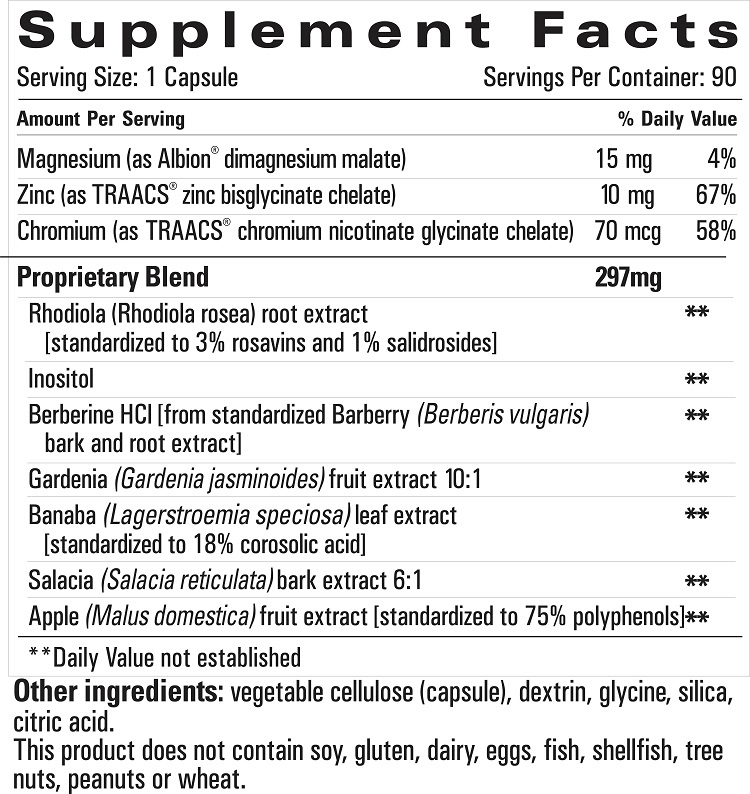 Supplement Facts

Serving Size: 1 Capsule Servings Per Container: 90

| Amount Per Serving | | % Daily Value |
|---|---|---|
| Magnesium (as Albion® dimagnesium malate) | 15 mg | 4% |
| Zinc (as TRAACS® zinc bisglycinate chelate) | 10 mg | 67% |
| Chromium (as TRAACS® chromium nicotinate glycinate chelate) | 70 mcg | 58% |
| Proprietary Blend | 297mg | |
| Rhodiola (Rhodiola rosea) root extract [standardized to 3% rosavins and 1% salidrosides] | | ** |
| Inositol | | ** |
| Berberine HCl [from standardized Barberry (Berberis vulgaris) bark and root extract] | | ** |
| Gardenia (Gardenia jasminoides) fruit extract 10:1 | | ** |
| Banaba (Lagerstroemia speciosa) leaf extract [standardized to 18% corosolic acid] | | ** |
| Salacia (Salacia reticulata) bark extract 6:1 | | ** |
| Apple (Malus domestica) fruit extract [standardized to 75% polyphenols] | | ** |

**Daily Value not established

Other ingredients: vegetable cellulose (capsule), dextrin, glycine, silica, citric acid.
This product does not contain soy, gluten, dairy, eggs, fish, shellfish, tree nuts, peanuts or wheat.